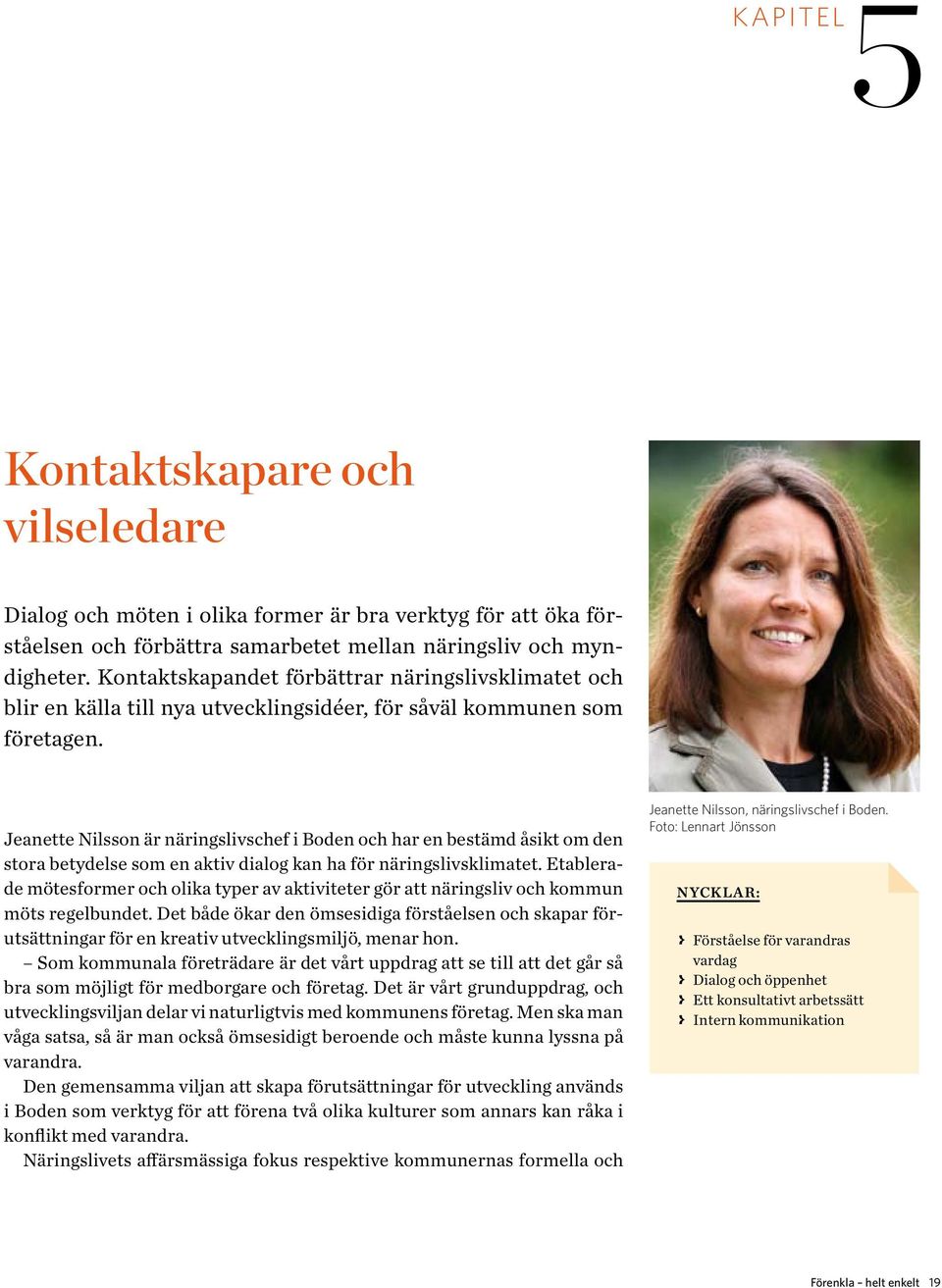 KAPITEL 5

Kontaktskapare och vilseledare

Dialog och möten i olika former är bra verktyg för att öka förståelsen och förbättra samarbetet mellan näringsliv och myndigheter. Kontaktskapandet förbättrar näringslivsklimatet och blir en källa till nya utvecklingsidéer, för såväl kommunen som företagen.

Jeanette Nilsson är näringslivschef i Boden och har en bestämd åsikt om den stora betydelse som en aktiv dialog kan ha för näringslivsklimatet. Etablerade mötesformer och olika typer av aktiviteter gör att näringsliv och kommun möts regelbundet. Det både ökar den ömsesidiga förståelsen och skapar förutsättningar för en kreativ utvecklingsmiljö, menar hon.

– Som kommunala företrädare är det vårt uppdrag att se till att det går så bra som möjligt för medborgare och företag. Det är vårt grunduppdrag, och utvecklingsviljan delar vi naturligtvis med kommunens företag. Men ska man våga satsa, så är man också ömsesidigt beroende och måste kunna lyssna på varandra.

Den gemensamma viljan att skapa förutsättningar för utveckling används i Boden som verktyg för att förena två olika kulturer som annars kan råka i konflikt med varandra.

Näringslivets affärsmässiga fokus respektive kommunernas formella och

Jeanette Nilsson, näringslivschef i Boden.
Foto: Lennart Jönsson

NYCKLAR:

› Förståelse för varandras vardag
› Dialog och öppenhet
› Ett konsultativt arbetssätt
› Intern kommunikation

Förenkla – helt enkelt 19